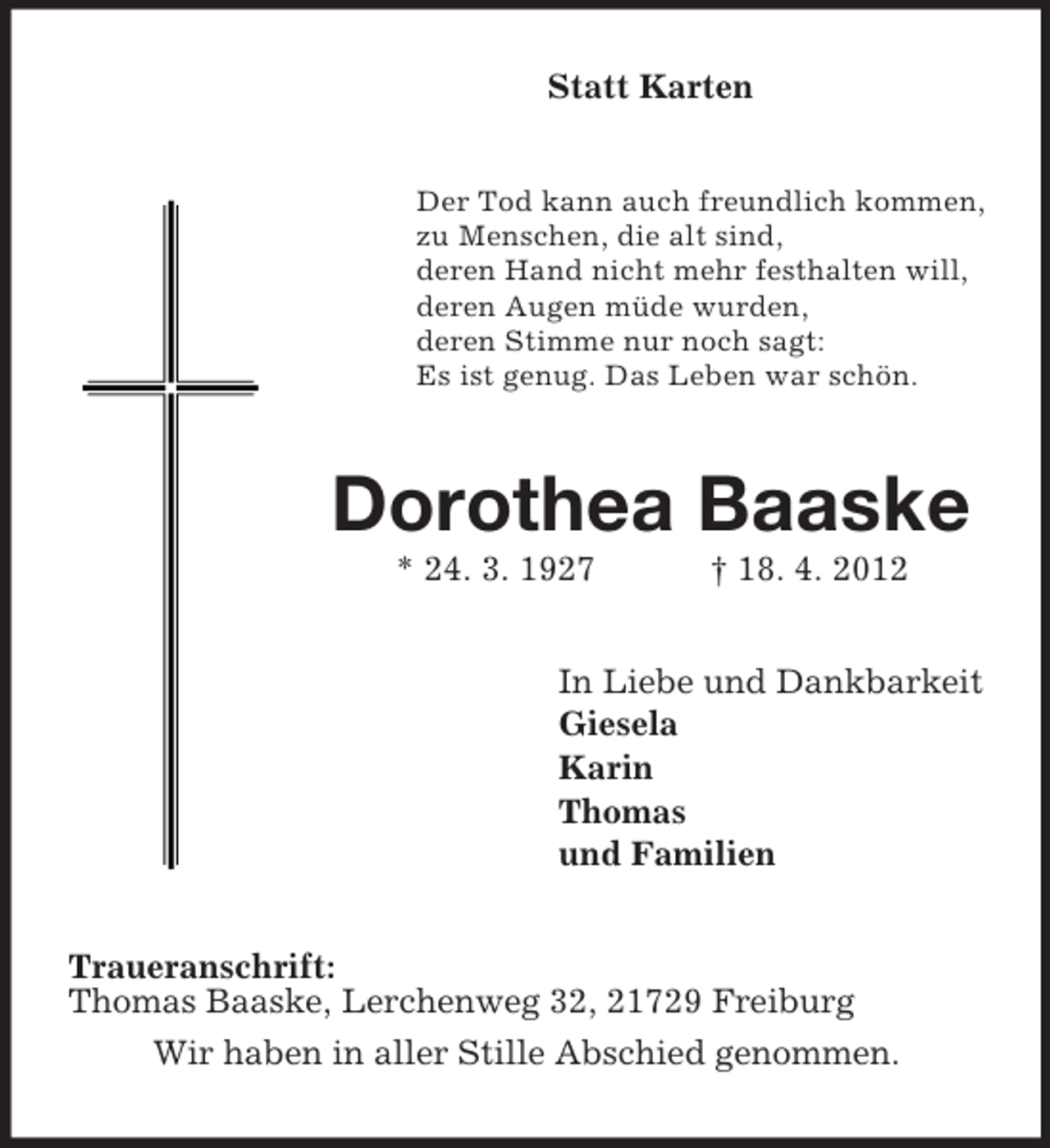 Statt Karten

Der Tod kann auch freundlich kommen,
zu Menschen, die alt sind,
deren Hand nicht mehr festhalten will,
deren Augen müde wurden,
deren Stimme nur noch sagt:
Es ist genug. Das Leben war schön.

Dorothea Baaske

* 24. 3. 1927 † 18. 4. 2012

In Liebe und Dankbarkeit
Giesela
Karin
Thomas
und Familien

Traueranschrift:
Thomas Baaske, Lerchenweg 32, 21729 Freiburg

Wir haben in aller Stille Abschied genommen.